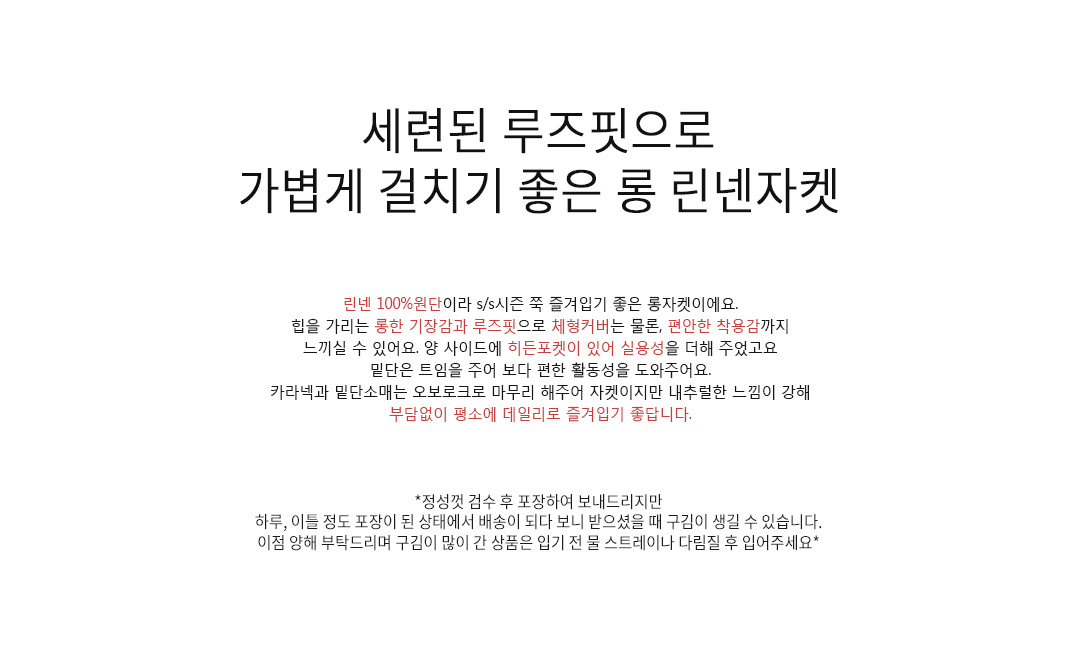 세련된 루즈핏으로
가볍게 걸치기 좋은 롱 린넨자켓

린넨 100%원단이라 s/s시즌 쭉 즐겨입기 좋은 롱자켓이에요.
힙을 가리는 롱한 기장감과 루즈핏으로 체형커버는 물론, 편안한 착용감까지
느끼실 수 있어요. 양 사이드에 히든포켓이 있어 실용성을 더해 주었고요
밑단은 트임을 주어 보다 편한 활동성을 도와주어요.
카라넥과 밑단소매는 오보로크로 마무리 해주어 자켓이지만 내추럴한 느낌이 강해
부담없이 평소에 데일리로 즐겨입기 좋답니다.

*정성껏 검수 후 포장하여 보내드리지만
하루, 이틀 정도 포장이 된 상태에서 배송이 되다 보니 받으셨을 때 구김이 생길 수 있습니다.
이점 양해 부탁드리며 구김이 많이 간 상품은 입기 전 물 스트레이나 다림질 후 입어주세요*